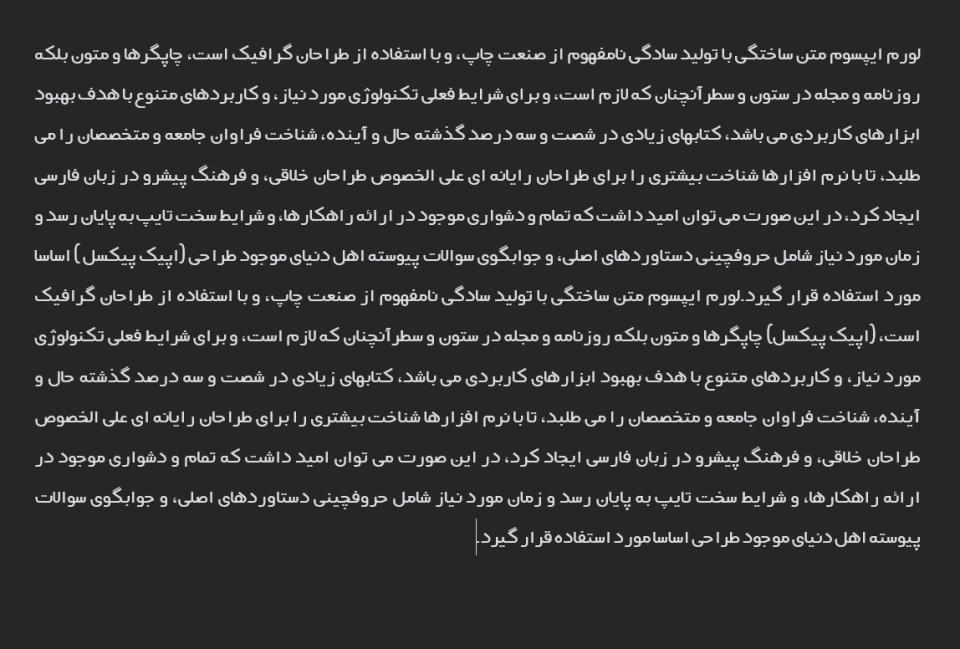 لورم ایپسوم متن ساختگی با تولید سادگی نامفهوم از صنعت چاپ، و با استفاده از طراحان گرافیک است، چاپگرها و متون بلکه روزنامه و مجله در ستون و سطرآنچنان که لازم است، و برای شرایط فعلی تکنولوژی مورد نیاز، و کاربردهای متنوع با هدف بهبود ابزارهای کاربردی می باشد، کتابهای زیادی در شصت و سه درصد گذشته حال و آینده، شناخت فراوان جامعه و متخصصان را می طلبد، تا با نرم افزارها شناخت بیشتری را برای طراحان رایانه ای علی الخصوص طراحان خلاقی، و فرهنگ پیشرو در زبان فارسی ایجاد کرد، در این صورت می توان امید داشت که تمام و دشواری موجود در ارائه راهکارها، و شرایط سخت تایپ به پایان رسد و زمان مورد نیاز شامل حروفچینی دستاوردهای اصلی، و جوابگوی سوالات پیوسته اهل دنیای موجود طراحی (اپیک پیکسل) اساسا مورد استفاده قرار گیرد.لورم ایپسوم متن ساختگی با تولید سادگی نامفهوم از صنعت چاپ، و با استفاده از طراحان گرافیک است، (اپیک پیکسل) چاپگرها و متون بلکه روزنامه و مجله در ستون و سطرآنچنان که لازم است، و برای شرایط فعلی تکنولوژی مورد نیاز، و کاربردهای متنوع با هدف بهبود ابزارهای کاربردی می باشد، کتابهای زیادی در شصت و سه درصد گذشته حال و آینده، شناخت فراوان جامعه و متخصصان را می طلبد، تا با نرم افزارها شناخت بیشتری را برای طراحان رایانه ای علی الخصوص طراحان خلاقی، و فرهنگ پیشرو در زبان فارسی ایجاد کرد، در این صورت می توان امید داشت که تمام و دشواری موجود در ارائه راهکارها، و شرایط سخت تایپ به پایان رسد و زمان مورد نیاز شامل حروفچینی دستاوردهای اصلی، و جوابگوی سوالات پیوسته اهل دنیای موجود طراحی اساسا مورد استفاده قرار گیرد.